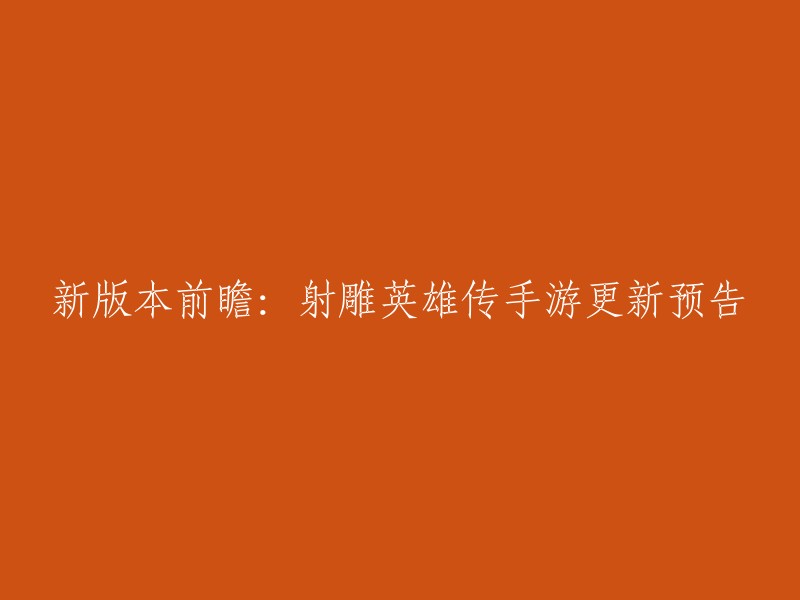 新版本前瞻：射雕英雄传手游更新预告